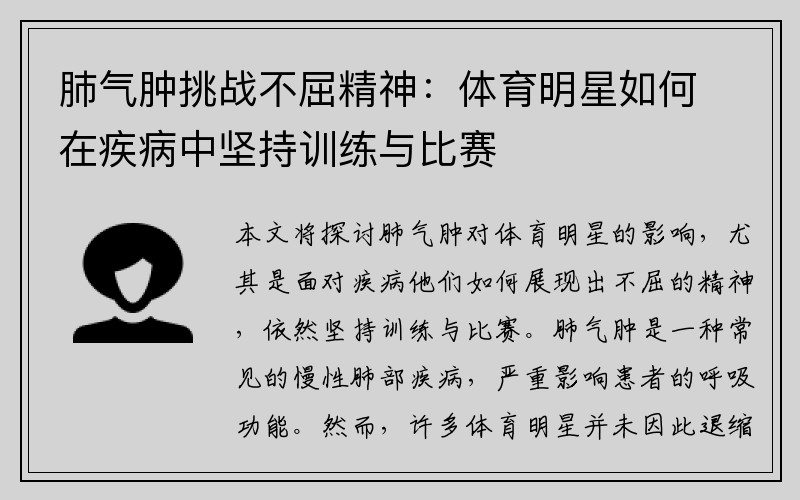 肺气肿挑战不屈精神：体育明星如何在疾病中坚持训练与比赛

本文将探讨肺气肿对体育明星的影响，尤其是面对疾病他们如何展现出不屈的精神，依然坚持训练与比赛。肺气肿是一种常见的慢性肺部疾病，严重影响患者的呼吸功能。然而，许多体育明星并未因此退缩